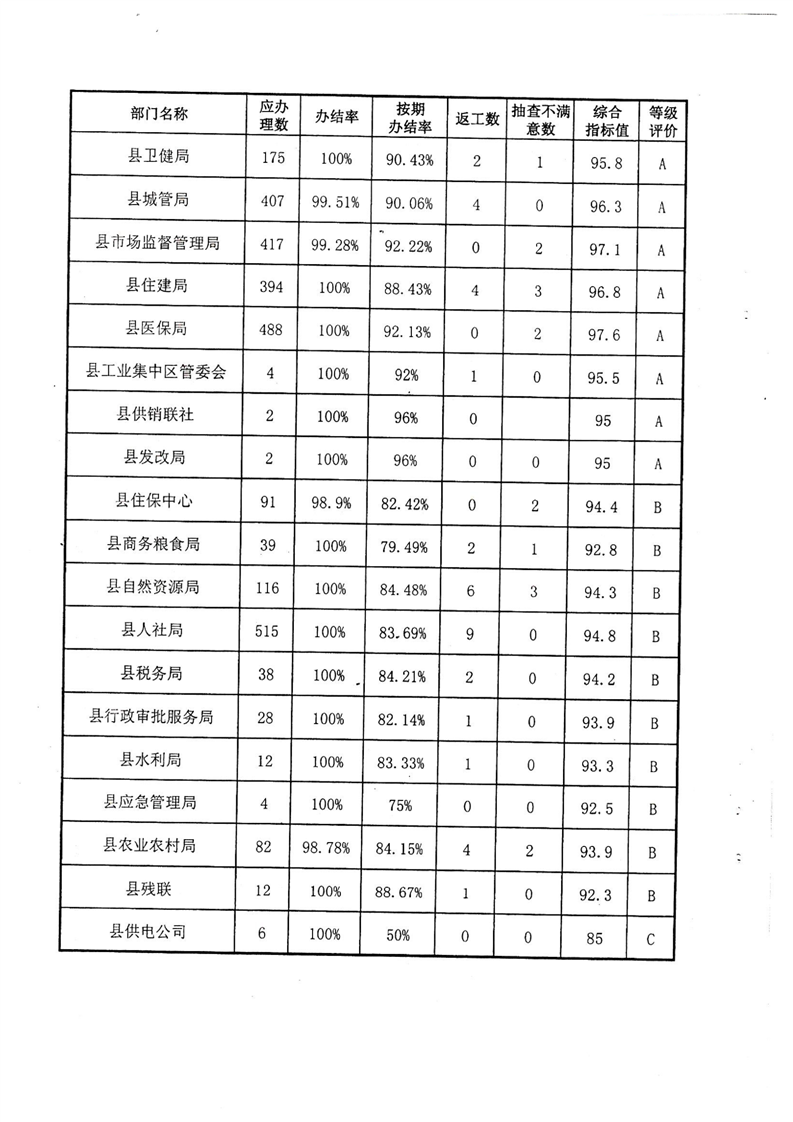 | 部门名称 | 应办理数 | 办结率 | 按期办结率 | 返工数 | 抽查不满意数 | 综合指标值 | 等级评价 |
|---|---|---|---|---|---|---|---|
| 县卫健局 | 175 | 100% | 90.43% | 2 | 1 | 95.8 | A |
| 县城管局 | 407 | 99.51% | 90.06% | 4 | 0 | 96.3 | A |
| 县市场监督管理局 | 417 | 99.28% | 92.22% | 0 | 2 | 97.1 | A |
| 县住建局 | 394 | 100% | 88.43% | 4 | 3 | 96.8 | A |
| 县医保局 | 488 | 100% | 92.13% | 0 | 2 | 97.6 | A |
| 县工业集中区管委会 | 4 | 100% | 92% | 1 | 0 | 95.5 | A |
| 县供销联社 | 2 | 100% | 96% | 0 |  | 95 | A |
| 县发改局 | 2 | 100% | 96% | 0 | 0 | 95 | A |
| 县住保中心 | 91 | 98.9% | 82.42% | 0 | 2 | 94.4 | B |
| 县商务粮食局 | 39 | 100% | 79.49% | 2 | 1 | 92.8 | B |
| 县自然资源局 | 116 | 100% | 84.48% | 6 | 3 | 94.3 | B |
| 县人社局 | 515 | 100% | 83.69% | 9 | 0 | 94.8 | B |
| 县税务局 | 38 | 100% | 84.21% | 2 | 0 | 94.2 | B |
| 县行政审批服务局 | 28 | 100% | 82.14% | 1 | 0 | 93.9 | B |
| 县水利局 | 12 | 100% | 83.33% | 1 | 0 | 93.3 | B |
| 县应急管理局 | 4 | 100% | 75% | 0 | 0 | 92.5 | B |
| 县农业农村局 | 82 | 98.78% | 84.15% | 4 | 2 | 93.9 | B |
| 县残联 | 12 | 100% | 88.67% | 1 | 0 | 92.3 | B |
| 县供电公司 | 6 | 100% | 50% | 0 | 0 | 85 | C |